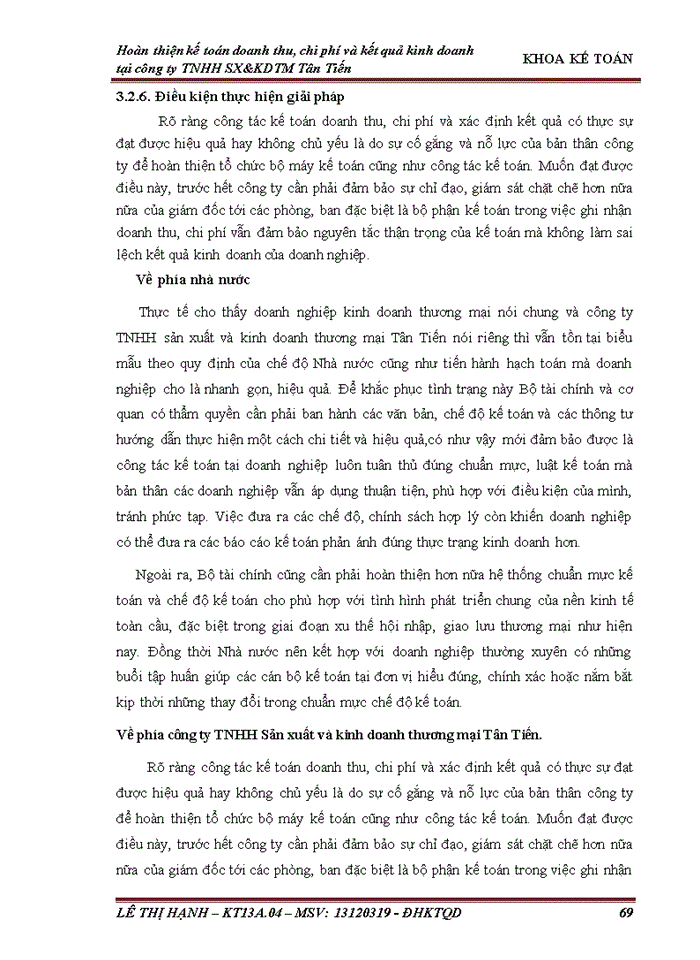 Hoàn thiện kế toán doanh thu, chi phí và kết quả kinh doanh tại công ty TNHH SX&KDTM Tân Tiến

KHOA KẾ TOÁN

3.2.6. Điều kiện thực hiện giải pháp

Rõ ràng công tác kế toán doanh thu, chi phí và xác định kết quả có thực sự đạt được hiệu quả hay không chủ yếu là do sự cố gắng và nỗ lực của bản thân công ty để hoàn thiện tổ chức bộ máy kế toán cũng như công tác kế toán. Muốn đạt được điều này, trước hết công ty cần phải đảm bảo sự chỉ đạo, giám sát chặt chẽ hơn nữa nữa của giám đốc tới các phòng, ban đặc biệt là bộ phận kế toán trong việc ghi nhận doanh thu, chi phí vẫn đảm bảo nguyên tắc thận trọng của kế toán mà không làm sai lệch kết quả kinh doanh của doanh nghiệp.

Về phía nhà nước

Thực tế cho thấy doanh nghiệp kinh doanh thương mại nói chung và công ty TNHH sản xuất và kinh doanh thương mại Tân Tiến nói riêng thì vẫn tồn tại biểu mẫu theo quy định của chế độ Nhà nước cũng như tiến hành hạch toán mà doanh nghiệp cho là nhanh gọn, hiệu quả. Để khắc phục tình trạng này Bộ tài chính và cơ quan có thẩm quyền cần phải ban hành các văn bản, chế độ kế toán và các thông tư hướng dẫn thực hiện một cách chi tiết và hiệu quả,có như vậy mới đảm bảo được là công tác kế toán tại doanh nghiệp luôn tuân thủ đúng chuẩn mực, luật kế toán mà bản thân các doanh nghiệp vẫn áp dụng thuận tiện, phù hợp với điều kiện của mình, tránh phức tạp. Việc đưa ra các chế độ, chính sách hợp lý còn khiến doanh nghiệp có thể đưa ra các báo cáo kế toán phản ánh đúng thực trạng kinh doanh hơn.

Ngoài ra, Bộ tài chính cũng cần phải hoàn thiện hơn nữa hệ thống chuẩn mực kế toán và chế độ kế toán cho phù hợp với tình hình phát triển chung của nền kinh tế toàn cầu, đặc biệt trong giai đoạn xu thế hội nhập, giao lưu thương mại như hiện nay. Đồng thời Nhà nước nên kết hợp với doanh nghiệp thường xuyên có những buổi tập huấn giúp các cán bộ kế toán tại đơn vị hiểu đúng, chính xác hoặc nắm bắt kịp thời những thay đổi trong chuẩn mực chế độ kế toán.

Về phía công ty TNHH Sản xuất và kinh doanh thương mại Tân Tiến.

Rõ ràng công tác kế toán doanh thu, chi phí và xác định kết quả có thực sự đạt được hiệu quả hay không chủ yếu là do sự cố gắng và nỗ lực của bản thân công ty để hoàn thiện tổ chức bộ máy kế toán cũng như công tác kế toán. Muốn đạt được điều này, trước hết công ty cần phải đảm bảo sự chỉ đạo, giám sát chặt chẽ hơn nữa nữa của giám đốc tới các phòng, ban đặc biệt là bộ phận kế toán trong việc ghi nhận

LÊ THỊ HẠNH – KT13A.04 – MSV: 13120319 - ĐHKTQD

69